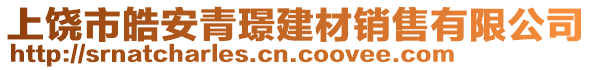 上饶市皓安青璟建材销售有限公司
http://srnatcharles.cn.coovee.com